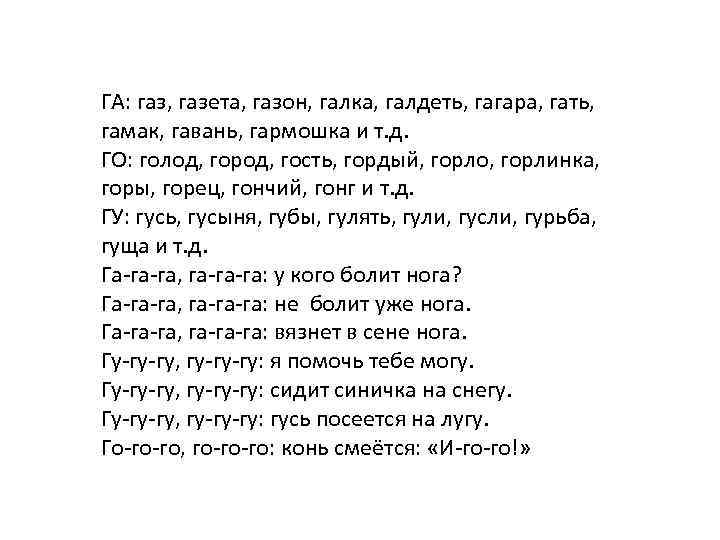 ГА: газ, газета, газон, галка, галдеть, гагара, гать, гамак, гавань, гармошка и т.д.
ГО: голод, город, гость, гордый, горло, горлинка, горы, горец, гончий, гонг и т.д.
ГУ: гусь, гусыня, губы, гулять, гули, гусли, гурьба, гуща и т.д.
Га-га-га, га-га-га: у кого болит нога?
Га-га-га, га-га-га: не болит уже нога.
Га-га-га, га-га-га: вязнет в сене нога.
Гу-гу-гу, гу-гу-гу: я помочь тебе могу.
Гу-гу-гу, гу-гу-гу: сидит синичка на снегу.
Гу-гу-гу, гу-гу-гу: гусь посеется на лугу.
Го-го-го, го-го-го: конь смеётся: «И-го-го!»